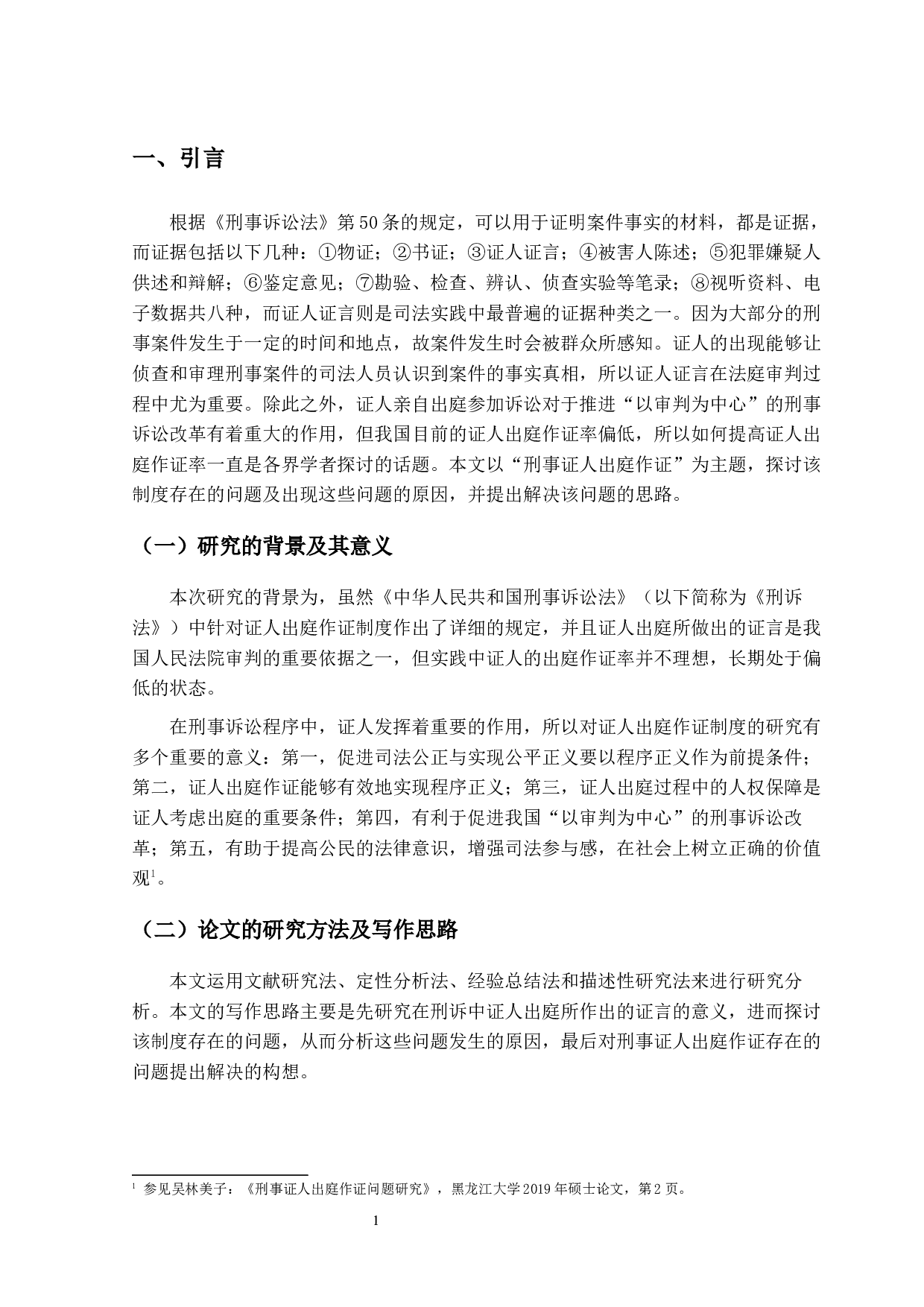 一、引言

根据《刑事诉讼法》第50条的规定，可以用于证明案件事实的材料，都是证据，而证据包括以下几种：①物证；②书证；③证人证言；④被害人陈述；⑤犯罪嫌疑人供述和辩解；⑥鉴定意见；⑦勘验、检查、辨认、侦查实验等笔录；⑧视听资料、电子数据共八种，而证人证言则是司法实践中最普遍的证据种类之一。因为大部分的刑事案件发生于一定的时间和地点，故案件发生时会被群众所感知。证人的出现能够让侦查和审理刑事案件的司法人员认识到案件的事实真相，所以证人证言在法庭审判过程中尤为重要。除此之外，证人亲自出庭参加诉讼对于推进“以审判为中心”的刑事诉讼改革有着重大的作用，但我国目前的证人出庭作证率偏低，所以如何提高证人出庭作证率一直是各界学者探讨的话题。本文以“刑事证人出庭作证”为主题，探讨该制度存在的问题及出现这些问题的原因，并提出解决该问题的思路。

（一）研究的背景及其意义

本次研究的背景为，虽然《中华人民共和国刑事诉讼法》（以下简称为《刑诉法》）中针对证人出庭作证制度作出了详细的规定，并且证人出庭所做出的证言是我国人民法院审判的重要依据之一，但实践中证人的出庭作证率并不理想，长期处于偏低的状态。

在刑事诉讼程序中，证人发挥着重要的作用，所以对证人出庭作证制度的研究有多个重要的意义：第一，促进司法公正与实现公平正义要以程序正义作为前提条件；第二，证人出庭作证能够有效地实现程序正义；第三，证人出庭过程中的人权保障是证人考虑出庭的重要条件；第四，有利于促进我国“以审判为中心”的刑事诉讼改革；第五，有助于提高公民的法律意识，增强司法参与感，在社会上树立正确的价值观$^1$。

（二）论文的研究方法及写作思路

本文运用文献研究法、定性分析法、经验总结法和描述性研究法来进行研究分析。本文的写作思路主要是先研究在刑诉中证人出庭所作出的证言的意义，进而探讨该制度存在的问题，从而分析这些问题发生的原因，最后对刑事证人出庭作证存在的问题提出解决的构想。

$^1$ 参见吴林美子：《刑事证人出庭作证问题研究》，黑龙江大学2019年硕士论文，第2页。

1